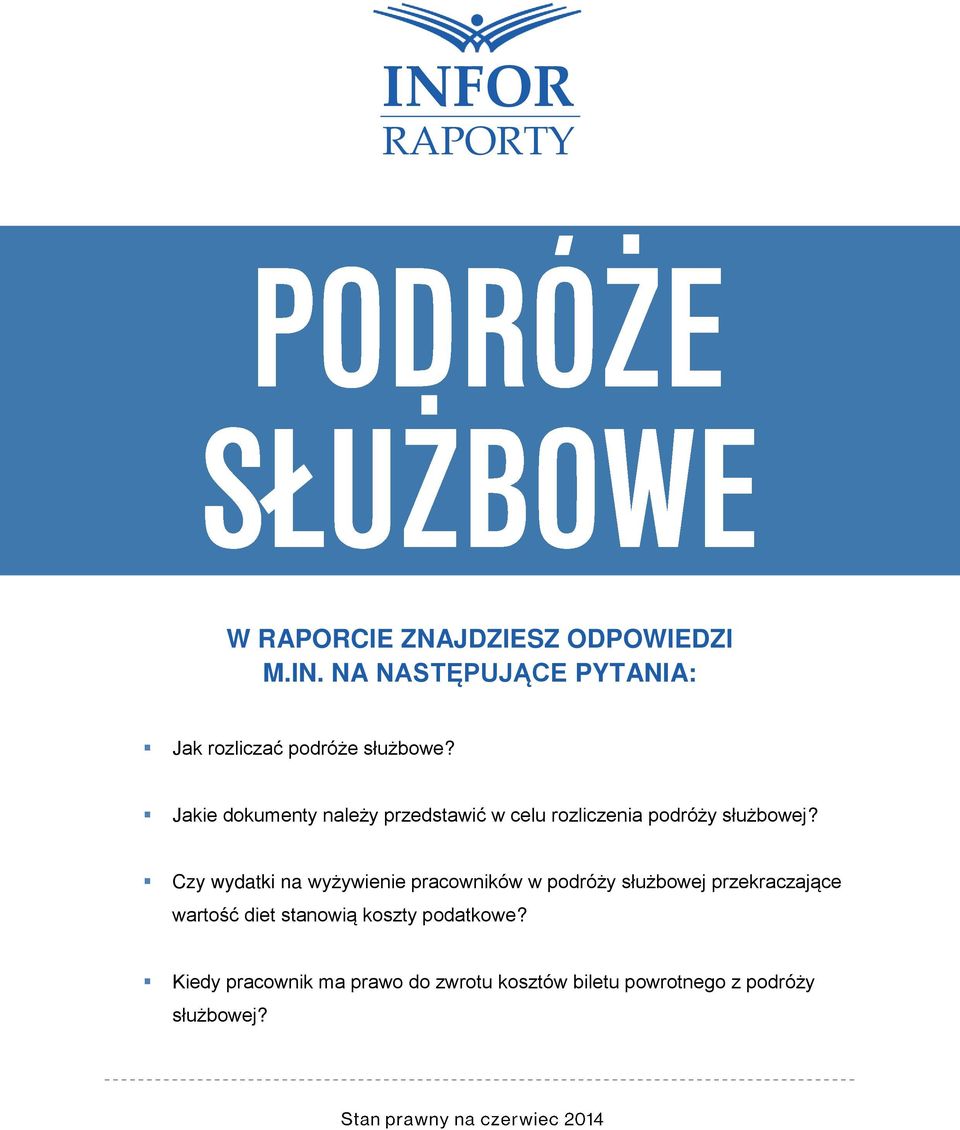 INFOR
RAPORTY

PODRÓŻE SŁUŻBOWE

W RAPORCIE ZNAJDZIESZ ODPOWIEDZI M.IN. NA NASTĘPUJĄCE PYTANIA:

Jak rozliczać podróże służbowe?

Jakie dokumenty należy przedstawić w celu rozliczenia podróży służbowej?

Czy wydatki na wyżywienie pracowników w podróży służbowej przekraczające wartość diet stanowią koszty podatkowe?

Kiedy pracownik ma prawo do zwrotu kosztów biletu powrotnego z podróży służbowej?

Stan prawny na czerwiec 2014